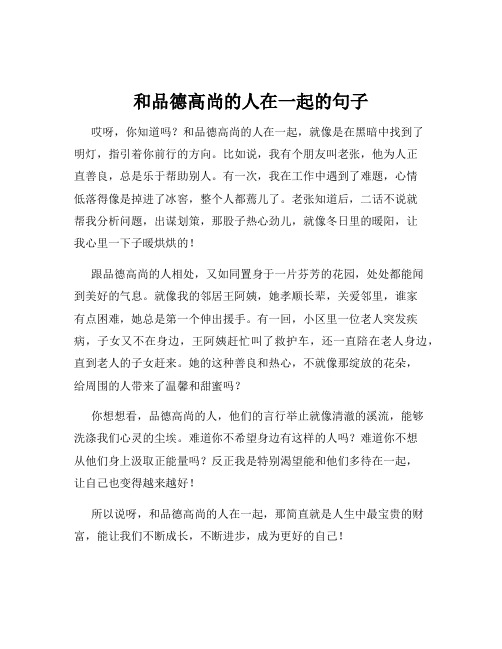 和品德高尚的人在一起的句子

哎呀，你知道吗？和品德高尚的人在一起，就像是在黑暗中找到了明灯，指引着你前行的方向。比如说，我有个朋友叫老张，他为人正直善良，总是乐于帮助别人。有一次，我在工作中遇到了难题，心情低落得像是掉进了冰窖，整个人都蔫儿了。老张知道后，二话不说就帮我分析问题，出谋划策，那股子热心劲儿，就像冬日里的暖阳，让我心里一下子暖烘烘的！

跟品德高尚的人相处，又如同置身于一片芬芳的花园，处处都能闻到美好的气息。就像我的邻居王阿姨，她孝顺长辈，关爱邻里，谁家有点困难，她总是第一个伸出援手。有一回，小区里一位老人突发疾病，子女又不在身边，王阿姨赶忙叫了救护车，还一直陪在老人身边，直到老人的子女赶来。她的这种善良和热心，不就像那绽放的花朵，给周围的人带来了温馨和甜蜜吗？

你想想看，品德高尚的人，他们的言行举止就像清澈的溪流，能够洗涤我们心灵的尘埃。难道你不希望身边有这样的人吗？难道你不想从他们身上汲取正能量吗？反正我是特别渴望能和他们多待在一起，让自己也变得越来越好！

所以说呀，和品德高尚的人在一起，那简直就是人生中最宝贵的财富，能让我们不断成长，不断进步，成为更好的自己！